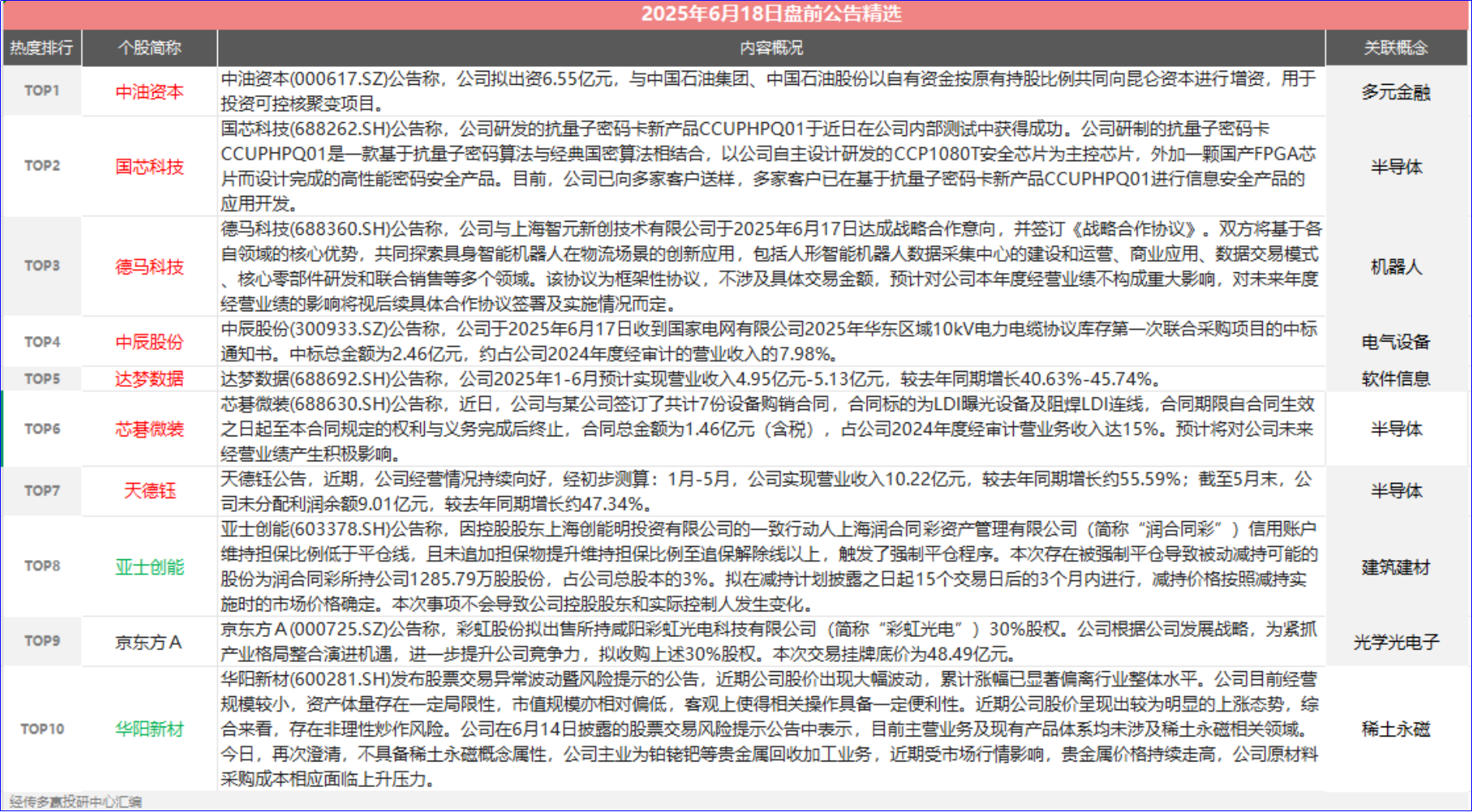 2025年6月18日盘前公告精选

| 热度排行 | 个股简称 | 内容概况 | 关联概念 |
|---|---|---|---|
| TOP1 | 中油资本 | 中油资本(000617.SZ)公告称，公司拟出资6.55亿元，与中国石油集团、中国石油股份以自有资金按原有持股比例共同向昆仑资本进行增资，用于投资可控核聚变项目。 | 多元金融 |
| TOP2 | 国芯科技 | 国芯科技(688262.SH)公告称，公司研发的抗量子密码卡新产品CCUPHPQ01于近日在公司内部测试中获得成功。公司研制的抗量子密码卡CCUPHPQ01是一款基于抗量子密码算法与经典国密算法相结合，以公司自主设计研发的CCP1080T安全芯片为主控芯片，外加一颗国产FPGA芯片而设计完成的高性能密码安全产品。目前，公司已向多家客户送样，多家客户已在基于抗量子密码卡新产品CCUPHPQ01进行信息安全产品的应用开发。 | 半导体 |
| TOP3 | 德马科技 | 德马科技(688360.SH)公告称，公司与上海智元新创技术有限公司于2025年6月17日达成战略合作意向，并签订《战略合作协议》。双方将基于各自领域的核心优势，共同探索具身智能机器人在物流场景的创新应用，包括人形智能机器人数据采集中心的建设和运营、商业应用、数据交易模式、核心零部件研发和联合销售等多个领域。该协议为框架性协议，不涉及具体交易金额，预计对公司本年度经营业绩不构成重大影响，对未来年度经营业绩的影响将视后续具体合作协议签署及实施情况而定。 | 机器人 |
| TOP4 | 中辰股份 | 中辰股份(300933.SZ)公告称，公司于2025年6月17日收到国家电网有限公司2025年华东区域10kV电力电缆协议库存第一次联合采购项目的中标通知书。中标总金额为2.46亿元，约占公司2024年度经审计的营业收入的7.98%。 | 电气设备 |
| TOP5 | 达梦数据 | 达梦数据(688692.SH)公告称，公司2025年1-6月预计实现营业收入4.95亿元-5.13亿元，较去年同期增长40.63%-45.74%。 | 软件信息 |
| TOP6 | 芯碁微装 | 芯碁微装(688630.SH)公告称，近日，公司与某公司签订了共计7份设备购销合同，合同标的为LDI曝光设备及阻焊LDI连线，合同期限自合同生效之日起至本合同规定的权利与义务完成后终止，合同总金额为1.46亿元（含税），占公司2024年度经审计营业务收入达15%。预计将对公司未来经营业绩产生积极影响。 | 半导体 |
| TOP7 | 天德钰 | 天德钰公告，近期，公司经营情况持续向好，经初步测算：1月-5月，公司实现营业收入10.22亿元，较去年同期增长约55.59%；截至5月末，公司未分配利润余额9.01亿元，较去年同期增长约47.34%。 | 半导体 |
| TOP8 | 亚士创能 | 亚士创能(603378.SH)公告称，因控股股东上海创能明投资有限公司的一致行动人上海润合同彩资产管理有限公司（简称“润合同彩”）信用账户维持担保比例低于平仓线，且未追加担保物提升维持担保比例至追保解除线以上，触发了强制平仓程序。本次存在被强制平仓导致被动减持可能的股份为润合同彩所持公司1285.79万股股份，占公司总股本的3%。拟在减持计划披露之日起15个交易日后的3个月内进行，减持价格按照减持实施时的市场价格确定。本次事项不会导致公司控股股东和实际控制人发生变化。 | 建筑建材 |
| TOP9 | 京东方A | 京东方A(000725.SZ)公告称，彩虹股份拟出售所持咸阳彩虹光电科技有限公司（简称“彩虹光电”）30%股权。公司根据公司发展战略，为紧抓产业格局整合演进机遇，进一步提升公司竞争力，拟收购上述30%股权。本次交易挂牌底价为48.49亿元。 | 光学光电子 |
| TOP10 | 华阳新材 | 华阳新材(600281.SH)发布股票交易异常波动暨风险提示的公告，近期公司股价出现大幅波动，累计涨幅已显著偏离行业整体水平。公司目前经营规模较小，资产体量存在一定局限性，市值规模亦相对偏低，客观上使得相关操作具备一定便利性。近期公司股价呈现出较为明显的上涨态势，综合来看，存在非理性炒作风险。公司在6月14日披露的股票交易风险提示公告中表示，目前主营业务及现有产品体系均未涉及稀土永磁相关领域。今日，再次澄清，不具备稀土永磁概念属性，公司主业为铂铑钯等贵金属回收加工业务，近期受市场行情影响，贵金属价格持续走高，公司原材料采购成本相应面临上升压力。 | 稀土永磁 |

经传多赢投研中心汇编